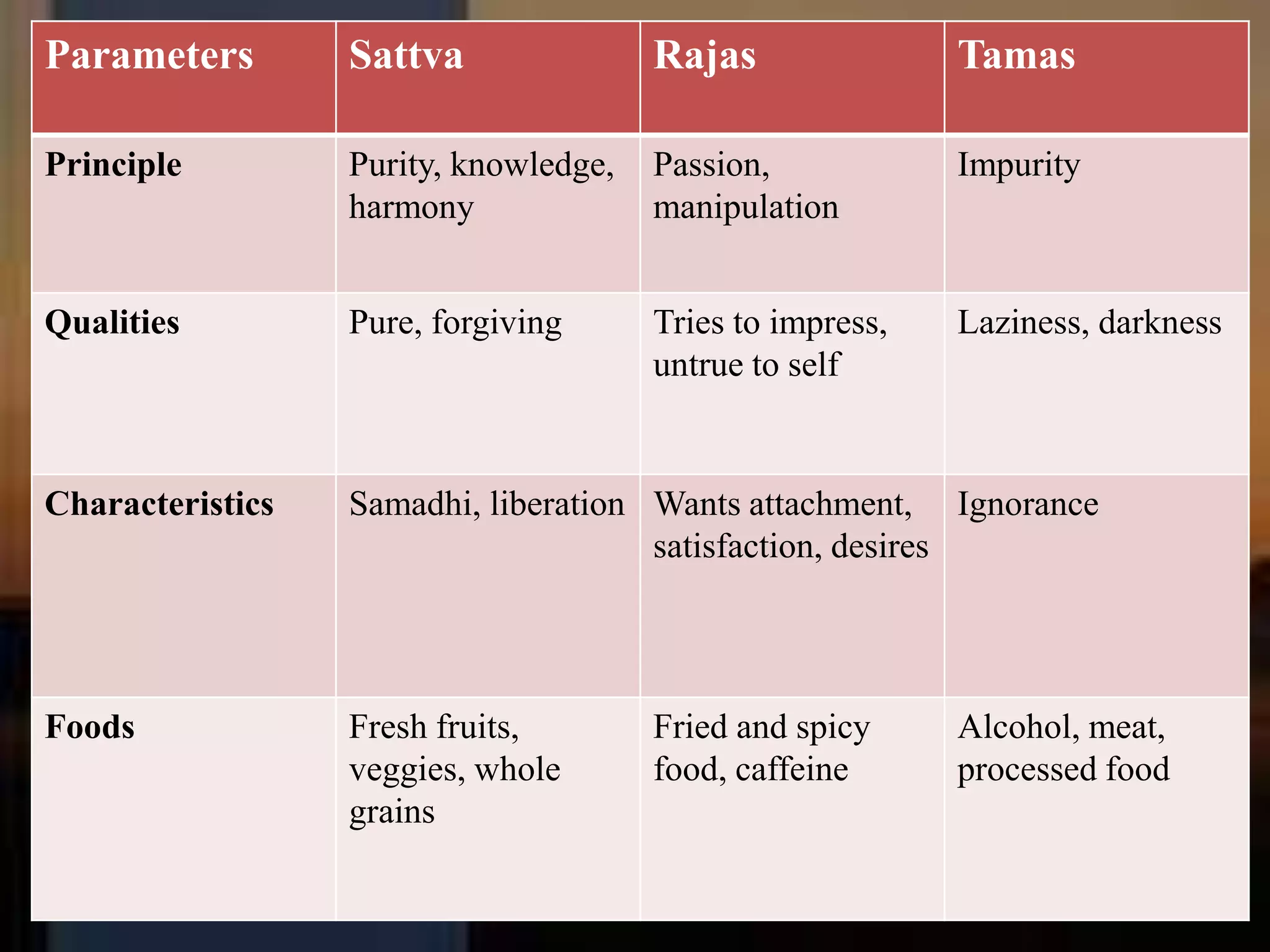 | Parameters | Sattva | Rajas | Tamas |
|---|---|---|---|
| Principle | Purity, knowledge, harmony | Passion, manipulation | Impurity |
| Qualities | Pure, forgiving | Tries to impress, untrue to self | Laziness, darkness |
| Characteristics | Samadhi, liberation | Wants attachment, satisfaction, desires | Ignorance |
| Foods | Fresh fruits, veggies, whole grains | Fried and spicy food, caffeine | Alcohol, meat, processed food |